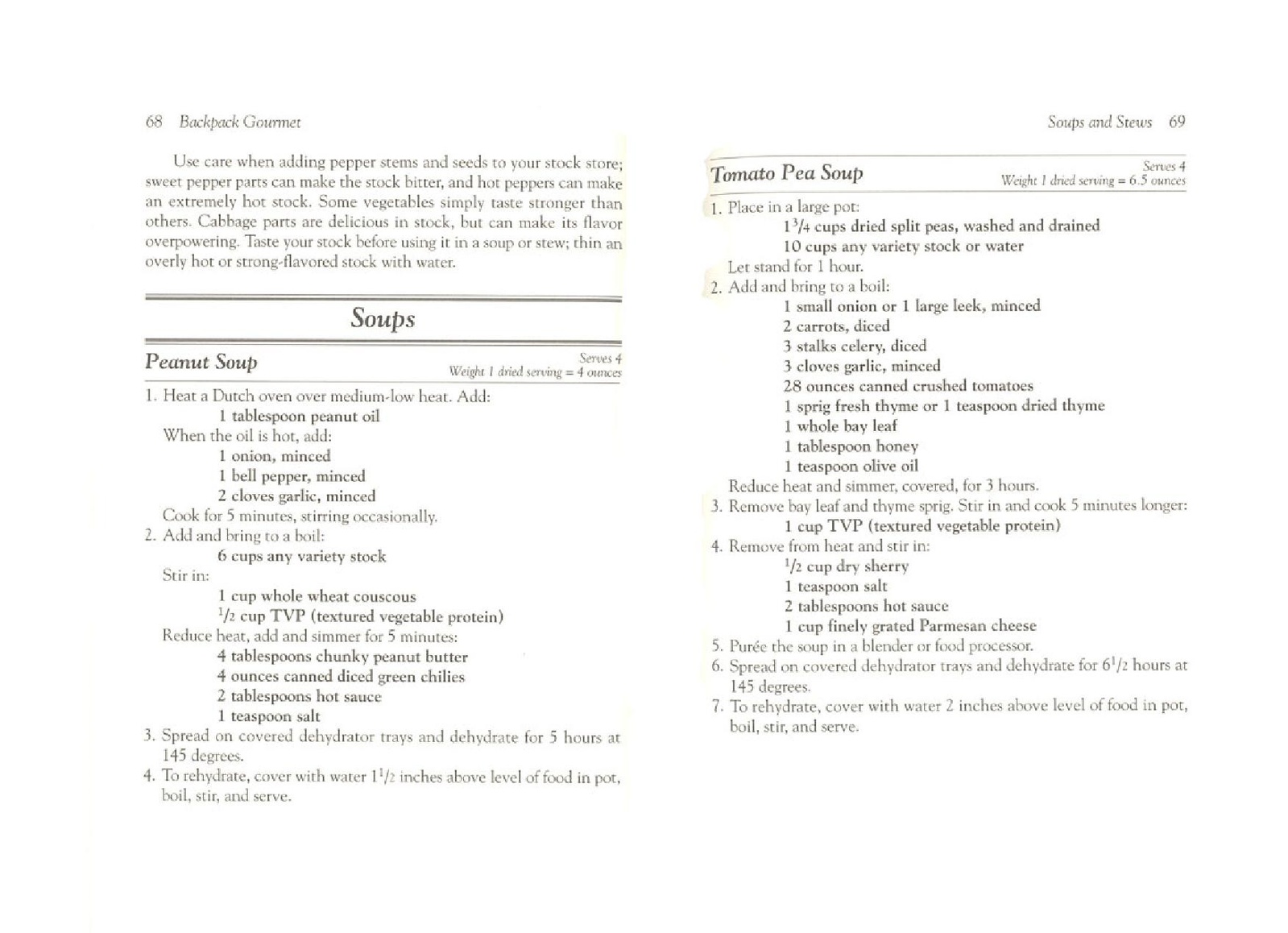 68 Backpack Gourmet

Use care when adding pepper stems and seeds to your stock store; sweet pepper parts can make the stock bitter, and hot peppers can make an extremely hot stock. Some vegetables simply taste stronger than others. Cabbage parts are delicious in stock, but can make its flavor overpowering. Taste your stock before using it in a soup or stew; thin an overly hot or strong-flavored stock with water.

Soups

Peanut Soup

Serves 4
Weight 1 dried serving = 4 ounces

1. Heat a Dutch oven over medium-low heat. Add:
1 tablespoon peanut oil
When the oil is hot, add:
1 onion, minced
1 bell pepper, minced
2 cloves garlic, minced
Cook for 5 minutes, stirring occasionally.
2. Add and bring to a boil:
6 cups any variety stock
Stir in:
1 cup whole wheat couscous
$\frac{1}{2}$ cup TVP (textured vegetable protein)
Reduce heat, add and simmer for 5 minutes:
4 tablespoons chunky peanut butter
4 ounces canned diced green chilies
2 tablespoons hot sauce
1 teaspoon salt
3. Spread on covered dehydrator trays and dehydrate for 5 hours at 145 degrees.
4. To rehydrate, cover with water $1\frac{1}{2}$ inches above level of food in pot, boil, stir, and serve.

Soups and Stews 69

Tomato Pea Soup

Serves 4
Weight 1 dried serving = 6.5 ounces

1. Place in a large pot:
$1\frac{3}{4}$ cups dried split peas, washed and drained
10 cups any variety stock or water
Let stand for 1 hour.
2. Add and bring to a boil:
1 small onion or 1 large leek, minced
2 carrots, diced
3 stalks celery, diced
3 cloves garlic, minced
28 ounces canned crushed tomatoes
1 sprig fresh thyme or 1 teaspoon dried thyme
1 whole bay leaf
1 tablespoon honey
1 teaspoon olive oil
Reduce heat and simmer, covered, for 3 hours.
3. Remove bay leaf and thyme sprig. Stir in and cook 5 minutes longer:
1 cup TVP (textured vegetable protein)
4. Remove from heat and stir in:
$\frac{1}{2}$ cup dry sherry
1 teaspoon salt
2 tablespoons hot sauce
1 cup finely grated Parmesan cheese
5. Purée the soup in a blender or food processor.
6. Spread on covered dehydrator trays and dehydrate for $6\frac{1}{2}$ hours at 145 degrees.
7. To rehydrate, cover with water 2 inches above level of food in pot, boil, stir, and serve.